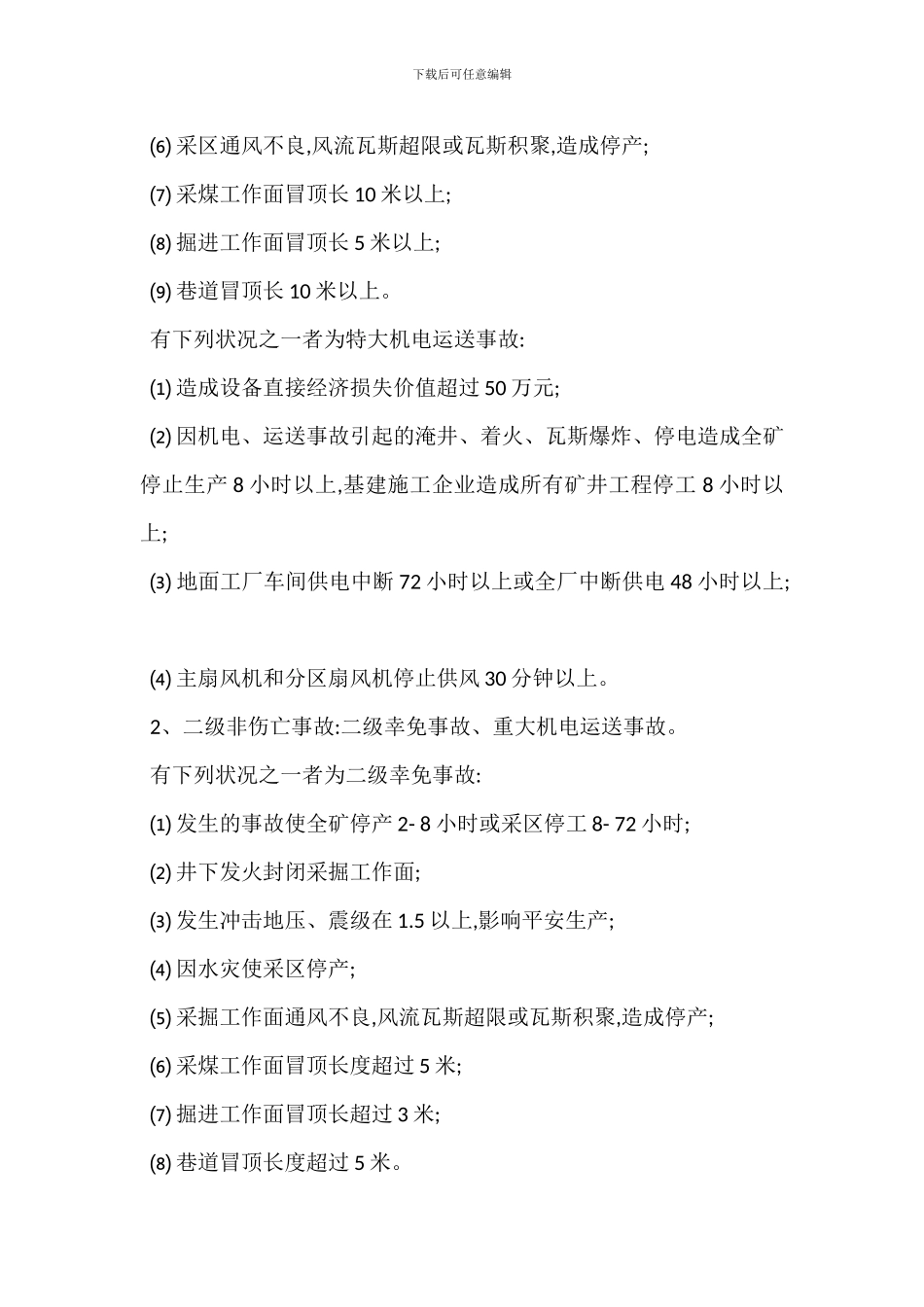 下载后可任意编辑

(6) 采区通风不良,风流瓦斯超限或瓦斯积聚,造成停产;

(7) 采煤工作面冒顶长 10 米以上;

(8) 掘进工作面冒顶长 5 米以上;

(9) 巷道冒顶长 10 米以上。

有下列状况之一者为特大机电运送事故:

(1) 造成设备直接经济损失价值超过 50 万元;

(2) 因机电、运送事故引起的淹井、着火、瓦斯爆炸、停电造成全矿停止生产 8 小时以上,基建施工企业造成所有矿井工程停工 8 小时以上;

(3) 地面工厂车间供电中断 72 小时以上或全厂中断供电 48 小时以上;

(4) 主扇风机和分区扇风机停止供风 30 分钟以上。

2、二级非伤亡事故:二级幸免事故、重大机电运送事故。

有下列状况之一者为二级幸免事故:

(1) 发生的事故使全矿停产 2- 8 小时或采区停工 8- 72 小时;

(2) 井下发火封闭采掘工作面;

(3) 发生冲击地压、震级在 1.5 以上,影响平安生产;

(4) 因水灾使采区停产;

(5) 采掘工作面通风不良,风流瓦斯超限或瓦斯积聚,造成停产;

(6) 采煤工作面冒顶长度超过 5 米;

(7) 掘进工作面冒顶长超过 3 米;

(8) 巷道冒顶长度超过 5 米。